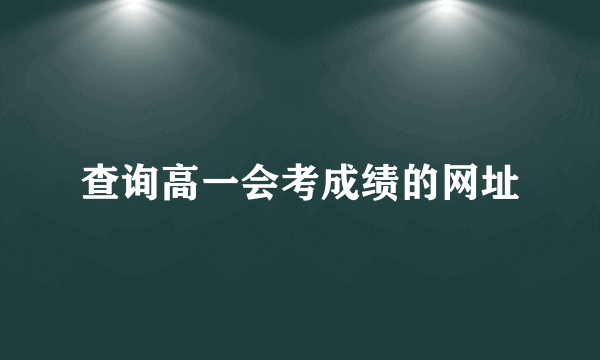 查询高一会考成绩的网址